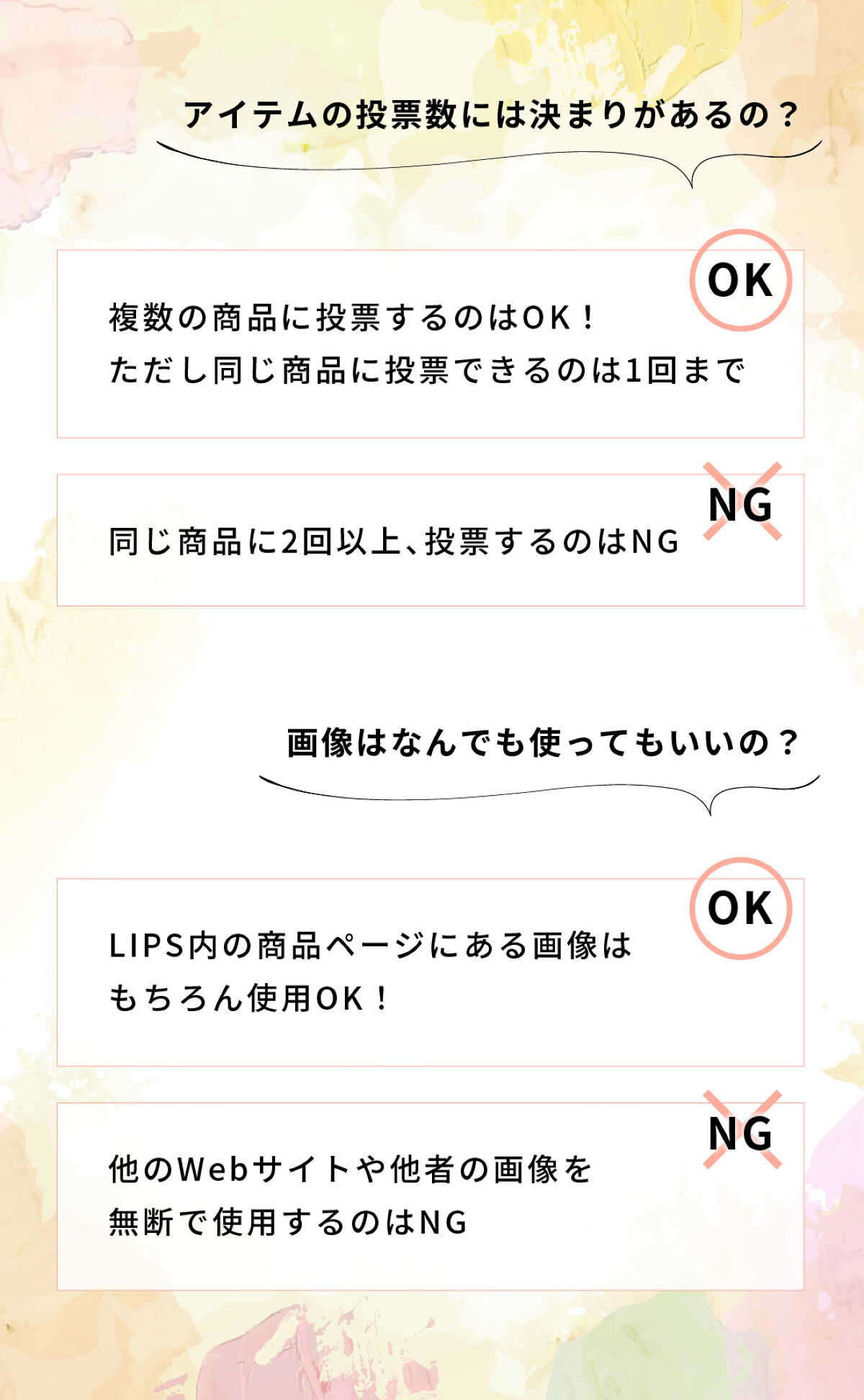 アイテムの投票数には決まりがあるの？

OK

複数の商品に投票するのはOK！
ただし同じ商品に投票できるのは1回まで

NG

同じ商品に2回以上、投票するのはNG

画像はなんでも使ってもいいの？

OK

LIPS内の商品ページにある画像は
もちろん使用OK！

NG

他のWebサイトや他者の画像を
無断で使用するのはNG